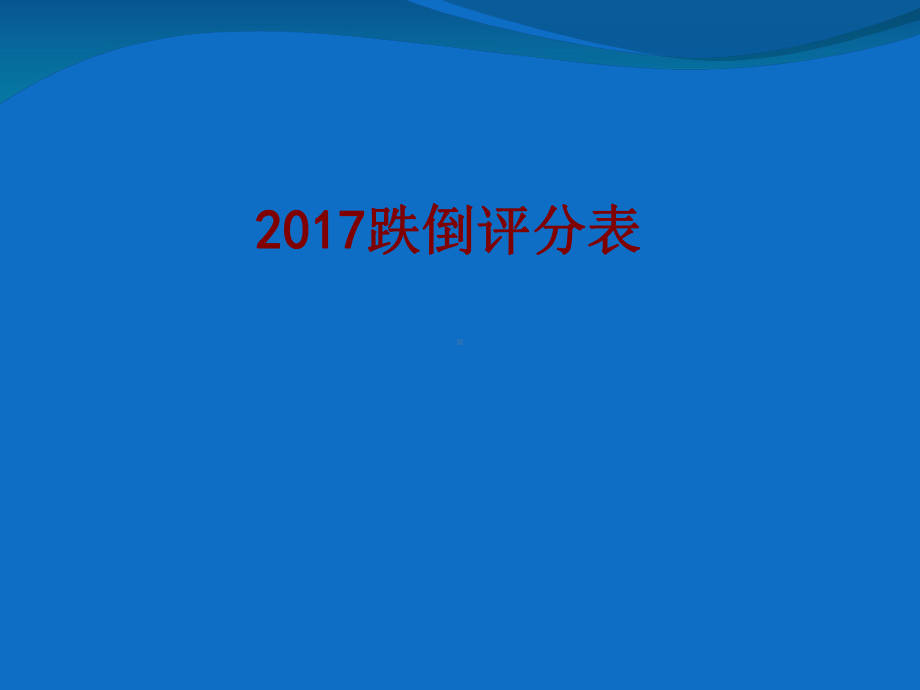 2017跌倒评分表